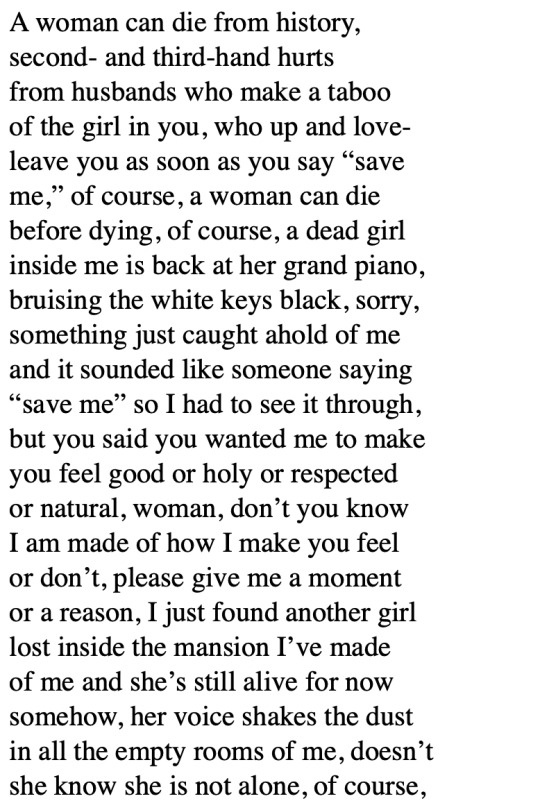 A woman can die from history,
second- and third-hand hurts
from husbands who make a taboo
of the girl in you, who up and love-
leave you as soon as you say "save
me," of course, a woman can die
before dying, of course, a dead girl
inside me is back at her grand piano,
bruising the white keys black, sorry,
something just caught ahold of me
and it sounded like someone saying
"save me" so I had to see it through,
but you said you wanted me to make
you feel good or holy or respected
or natural, woman, don't you know
I am made of how I make you feel
or don't, please give me a moment
or a reason, I just found another girl
lost inside the mansion I've made
of me and she's still alive for now
somehow, her voice shakes the dust
in all the empty rooms of me, doesn't
she know she is not alone, of course,